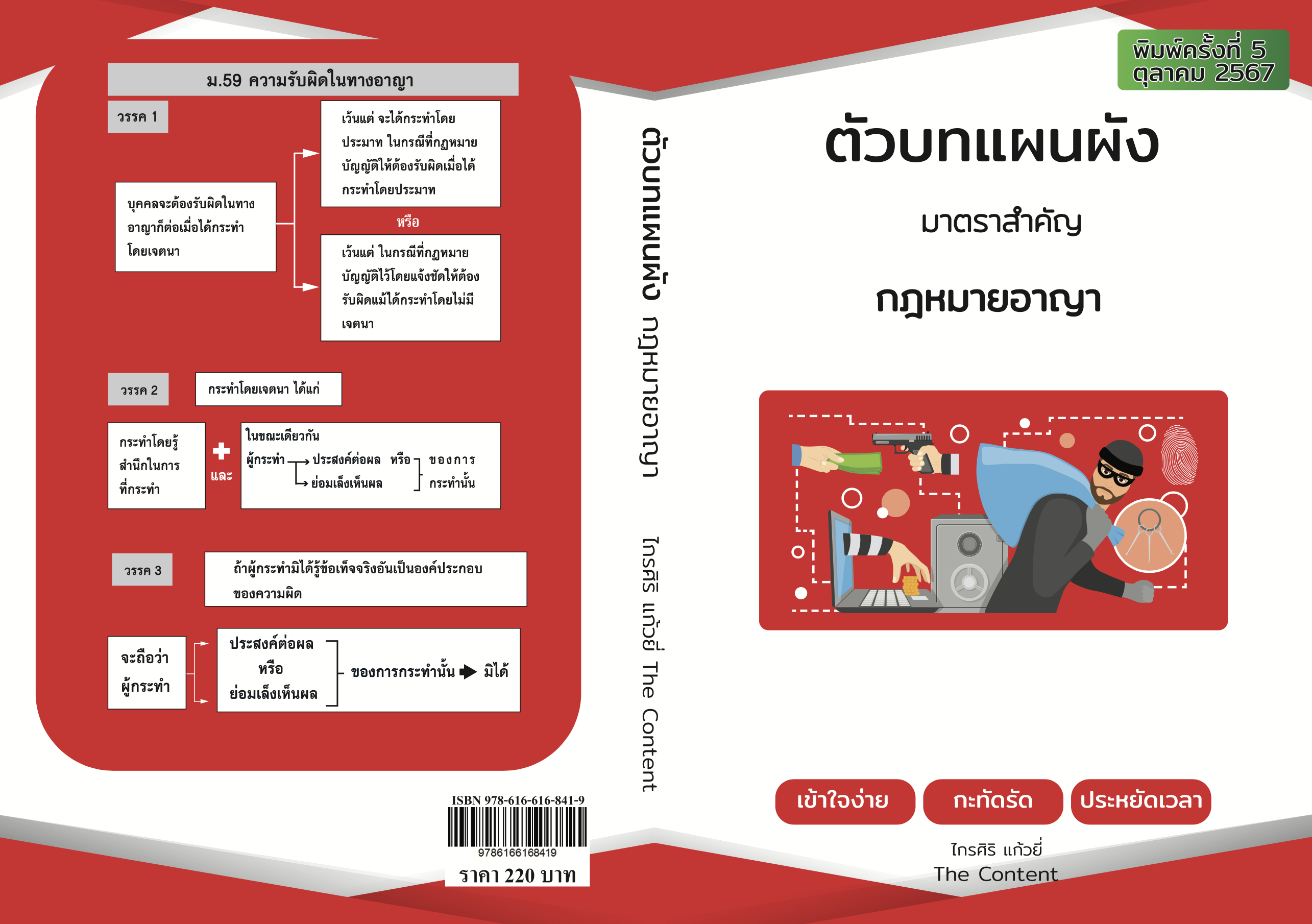 ม.59 ความรับผิดในทางอาญา

วรรค 1

บุคคลจะต้องรับผิดในทางอาญาก็ต่อเมื่อได้กระทำโดยเจตนา

เว้นแต่ จะได้กระทำโดยประมาท ในกรณีที่กฎหมายบัญญัติให้ต้องรับผิดเมื่อได้กระทำโดยประมาท

หรือ

เว้นแต่ ในกรณีที่กฎหมายบัญญัติไว้โดยแจ้งชัดให้ต้องรับผิดแม้ได้กระทำโดยไม่มีเจตนา

วรรค 2

กระทำโดยเจตนา ได้แก่

กระทำโดยรู้สำนึกในการที่กระทำ

และ

ในขณะเดียวกัน ผู้กระทำ ประสงค์ต่อผล หรือ ย่อมเล็งเห็นผล ของการกระทำนั้น

วรรค 3

ถ้าผู้กระทำมิได้รู้ข้อเท็จจริงอันเป็นองค์ประกอบของความผิด

จะถือว่าผู้กระทำ

ประสงค์ต่อผล หรือ ย่อมเล็งเห็นผล

ของการกระทำนั้น มิได้

ISBN 978-616-616-841-9
9786166168419
ราคา 220 บาท

ตัวบทแผนผัง กฎหมายอาญา ไกรศิริ แก้วยี่ The Content

พิมพ์ครั้งที่ 5
ตุลาคม 2567

ตัวบทแผนผัง

มาตราสำคัญ

กฎหมายอาญา

เข้าใจง่าย

กะทัดรัด

ประหยัดเวลา

ไกรศิริ แก้วยี่
The Content